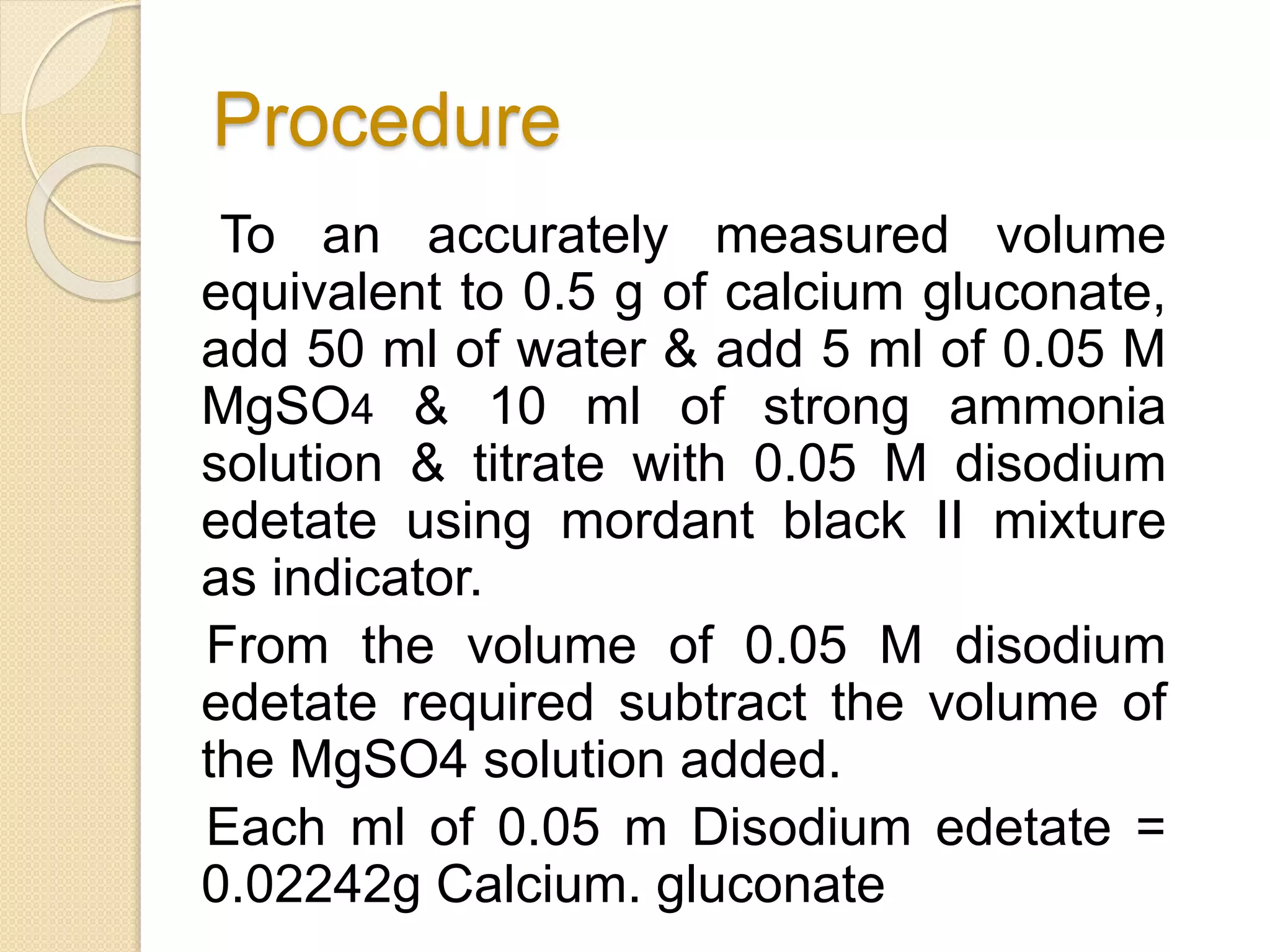 Procedure

To an accurately measured volume equivalent to 0.5 g of calcium gluconate, add 50 ml of water & add 5 ml of 0.05 M $MgSO_4$ & 10 ml of strong ammonia solution & titrate with 0.05 M disodium edetate using mordant black II mixture as indicator.

From the volume of 0.05 M disodium edetate required subtract the volume of the MgSO4 solution added.

Each ml of 0.05 m Disodium edetate = 0.02242g Calcium. gluconate